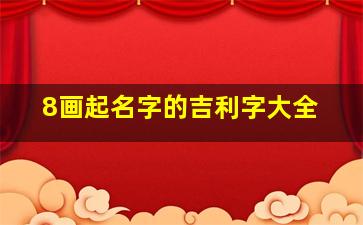 8画起名字的吉利字大全